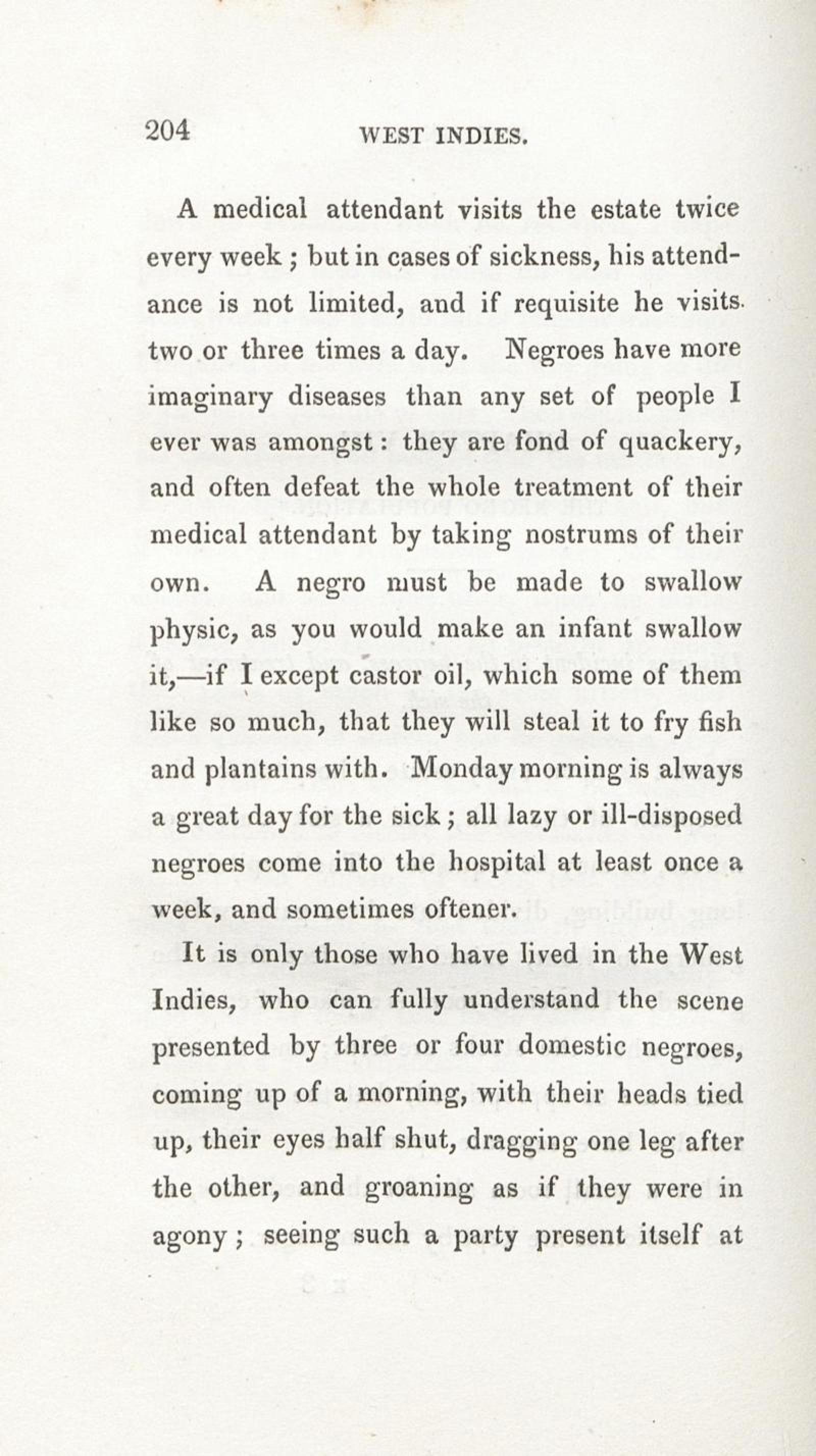 204 WEST INDIES.

A medical attendant visits the estate twice every week; but in cases of sickness, his attendance is not limited, and if requisite he visits two or three times a day. Negroes have more imaginary diseases than any set of people I ever was amongst: they are fond of quackery, and often defeat the whole treatment of their medical attendant by taking nostrums of their own. A negro must be made to swallow physic, as you would make an infant swallow it,—if I except castor oil, which some of them like so much, that they will steal it to fry fish and plantains with. Monday morning is always a great day for the sick; all lazy or ill-disposed negroes come into the hospital at least once a week, and sometimes oftener.

It is only those who have lived in the West Indies, who can fully understand the scene presented by three or four domestic negroes, coming up of a morning, with their heads tied up, their eyes half shut, dragging one leg after the other, and groaning as if they were in agony; seeing such a party present itself at